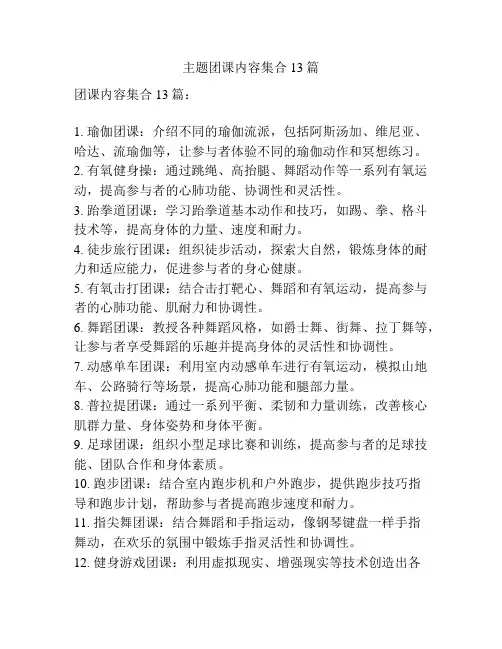 主题团课内容集合 13 篇

团课内容集合 13 篇：

1. 瑜伽团课：介绍不同的瑜伽流派，包括阿斯汤加、维尼亚、哈达、流瑜伽等，让参与者体验不同的瑜伽动作和冥想练习。
2. 有氧健身操：通过跳绳、高抬腿、舞蹈动作等一系列有氧运动，提高参与者的心肺功能、协调性和灵活性。
3. 跆拳道团课：学习跆拳道基本动作和技巧，如踢、拳、格斗技术等，提高身体的力量、速度和耐力。
4. 徒步旅行团课：组织徒步活动，探索大自然，锻炼身体的耐力和适应能力，促进参与者的身心健康。
5. 有氧击打团课：结合击打靶心、舞蹈和有氧运动，提高参与者的心肺功能、肌耐力和协调性。
6. 舞蹈团课：教授各种舞蹈风格，如爵士舞、街舞、拉丁舞等，让参与者享受舞蹈的乐趣并提高身体的灵活性和协调性。
7. 动感单车团课：利用室内动感单车进行有氧运动，模拟山地车、公路骑行等场景，提高心肺功能和腿部力量。
8. 普拉提团课：通过一系列平衡、柔韧和力量训练，改善核心肌群力量、身体姿势和身体平衡。
9. 足球团课：组织小型足球比赛和训练，提高参与者的足球技能、团队合作和身体素质。
10. 跑步团课：结合室内跑步机和户外跑步，提供跑步技巧指导和跑步计划，帮助参与者提高跑步速度和耐力。
11. 指尖舞团课：结合舞蹈和手指运动，像钢琴键盘一样手指舞动，在欢乐的氛围中锻炼手指灵活性和协调性。
12. 健身游戏团课：利用虚拟现实、增强现实等技术创造出各